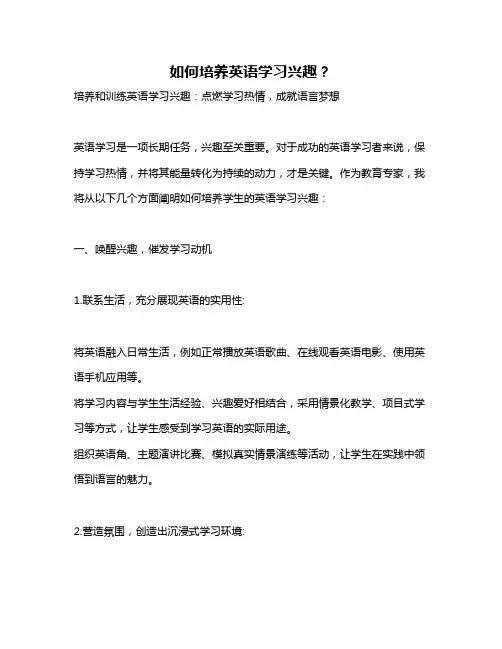 如何培养英语学习兴趣？

培养和训练英语学习兴趣：点燃学习热情，成就语言梦想

英语学习是一项长期任务，兴趣至关重要。对于成功的英语学习者来说，保持学习热情，并将其能量转化为持续的动力，才是关键。作为教育专家，我将从以下几个方面阐明如何培养学生的英语学习兴趣：

一、唤醒兴趣，催发学习动机

1.联系生活，充分展现英语的实用性:

将英语融入日常生活，例如正常播放英语歌曲、在线观看英语电影、使用英语手机应用等。
将学习内容与学生生活经验、兴趣爱好相结合，采用情景化教学、项目式学习等方式，让学生感受到学习英语的实际用途。
组织英语角、主题演讲比赛、模拟真实情景演练等活动，让学生在实践中领悟到语言的魅力。

2.营造氛围，创造出沉浸式学习环境: